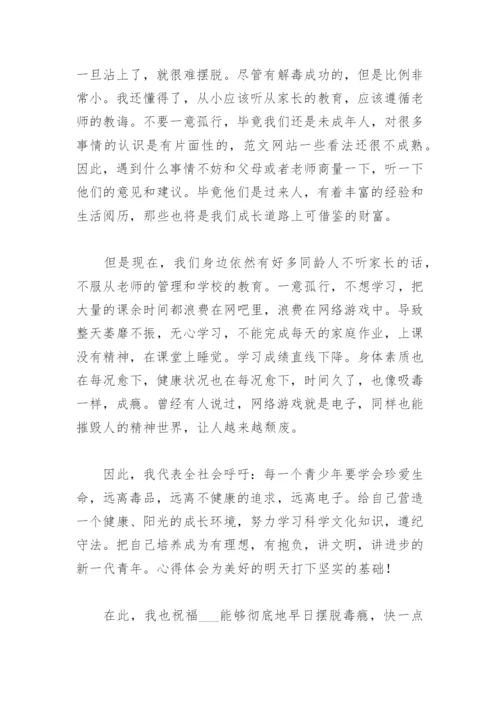 一旦沾上了，就很难摆脱。尽管有解毒成功的，但是比例非常小。我还懂得了，从小应该听从家长的教育，应该遵循老师的教诲。不要一意孤行，毕竟我们还是未成年人，对很多事情的认识是有片面性的，范文网站一些看法还很不成熟。因此，遇到什么事情不妨和父母或者老师商量一下，听一下他们的意见和建议。毕竟他们是过来人，有着丰富的经验和生活阅历，那些也将是我们成长道路上可借鉴的财富。

但是现在，我们身边依然有好多同龄人不听家长的话，不服从老师的管理和学校的教育。一意孤行，不想学习，把大量的课余时间都浪费在网吧里，浪费在网络游戏中。导致整天萎靡不振，无心学习，不能完成每天的家庭作业，上课没有精神，在课堂上睡觉。学习成绩直线下降。身体素质也在每况愈下，健康状况也在每况愈下，时间久了，也像吸毒一样，成瘾。曾经有人说过，网络游戏就是电子，同样也能摧毁人的精神世界，让人越来越颓废。

因此，我代表全社会呼吁：每一个青少年要学会珍爱生命，远离毒品，远离不健康的追求，远离电子。给自己营造一个健康、阳光的成长环境，努力学习科学文化知识，遵纪守法。把自己培养成为有理想，有抱负，讲文明，讲进步的新一代青年。心得体会为美好的明天打下坚实的基础！

在此，我也祝福____能够彻底地早日摆脱毒瘾，快一点